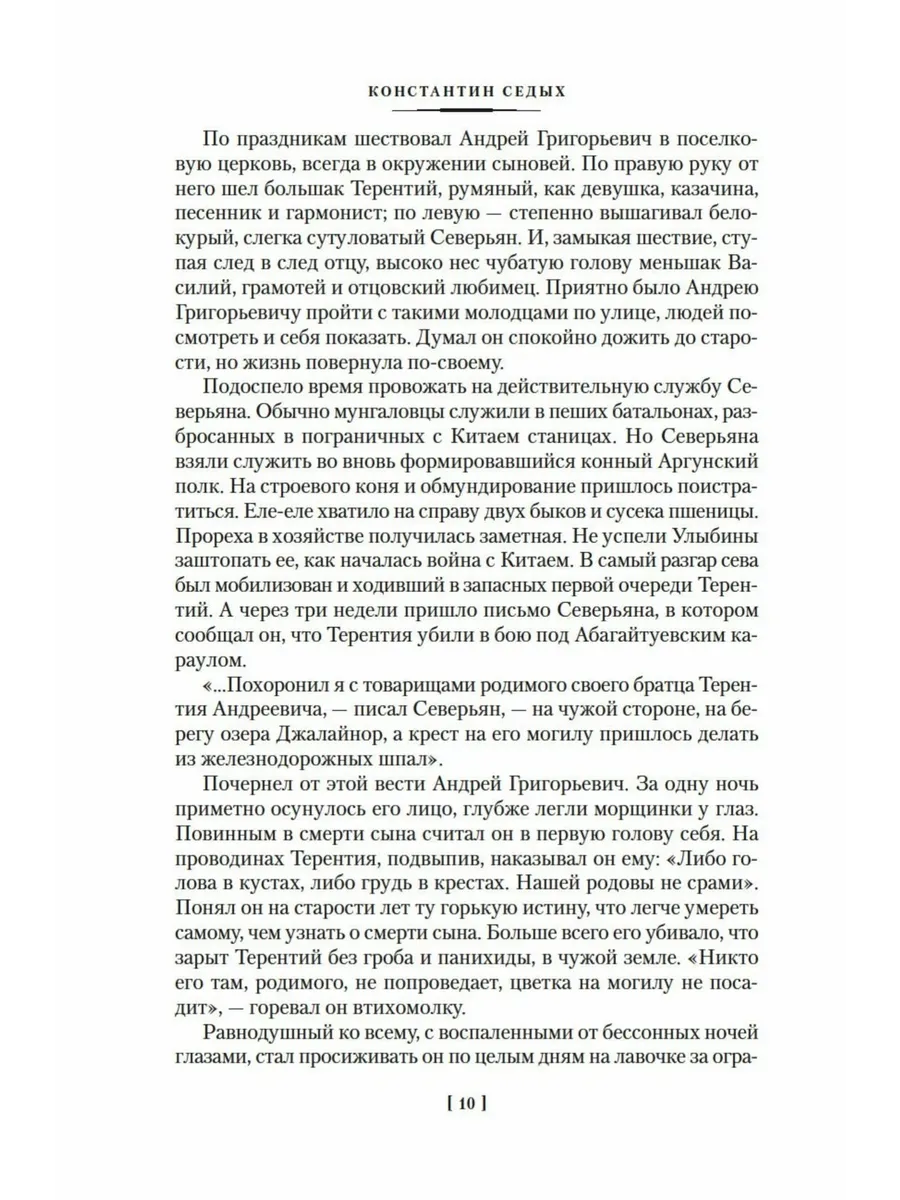 КОНСТАНТИН СЕДЫХ

По праздникам шествовал Андрей Григорьевич в поселковую церковь, всегда в окружении сыновей. По правую руку от него шел большак Терентий, румяный, как девушка, казачина, песенник и гармонист; по левую — степенно вышагивал белокурый, слегка сутуловатый Северьян. И, замыкая шествие, ступая след в след отцу, высоко нес чубатую голову меньшак Василий, грамотей и отцовский любимец. Приятно было Андрею Григорьевичу пройти с такими молодцами по улице, людей посмотреть и себя показать. Думал он спокойно дожить до старости, но жизнь повернула по-своему.

Подоспело время провожать на действительную службу Северьяна. Обычно мунгаловцы служили в пеших батальонах, разбросанных в пограничных с Китаем станицах. Но Северьяна взяли служить во вновь формировавшийся конный Аргунский полк. На строевого коня и обмундирование пришлось поистратиться. Еле-еле хватило на справу двух быков и сусека пшеницы. Прореха в хозяйстве получилась заметная. Не успели Улыбины заштопать ее, как началась война с Китаем. В самый разгар сева был мобилизован и ходивший в запасных первой очереди Терентий. А через три недели пришло письмо Северьяна, в котором сообщал он, что Терентия убили в бою под Абагайтуевским караулом.

«...Похоронил я с товарищами родимого своего братца Терентия Андреевича, — писал Северьян, — на чужой стороне, на берегу озера Джалайнор, а крест на его могилу пришлось делать из железнодорожных шпал».

Почернел от этой вести Андрей Григорьевич. За одну ночь приметно осунулось его лицо, глубже легли морщинки у глаз. Повинным в смерти сына считал он в первую голову себя. На проводинах Терентия, подвыпив, наказывал он ему: «Либо голова в кустах, либо грудь в крестах. Нашей родовы не срами». Понял он на старости лет ту горькую истину, что легче умереть самому, чем узнать о смерти сына. Больше всего его убивало, что зарыт Терентий без гроба и панихиды, в чужой земле. «Никто его там, родимого, не попроведает, цветка на могилу не посадит», — горевал он втихомолку.

Равнодушный ко всему, с воспаленными от бессонных ночей глазами, стал просиживать он по целым дням на лавочке за огра-

[ 10 ]